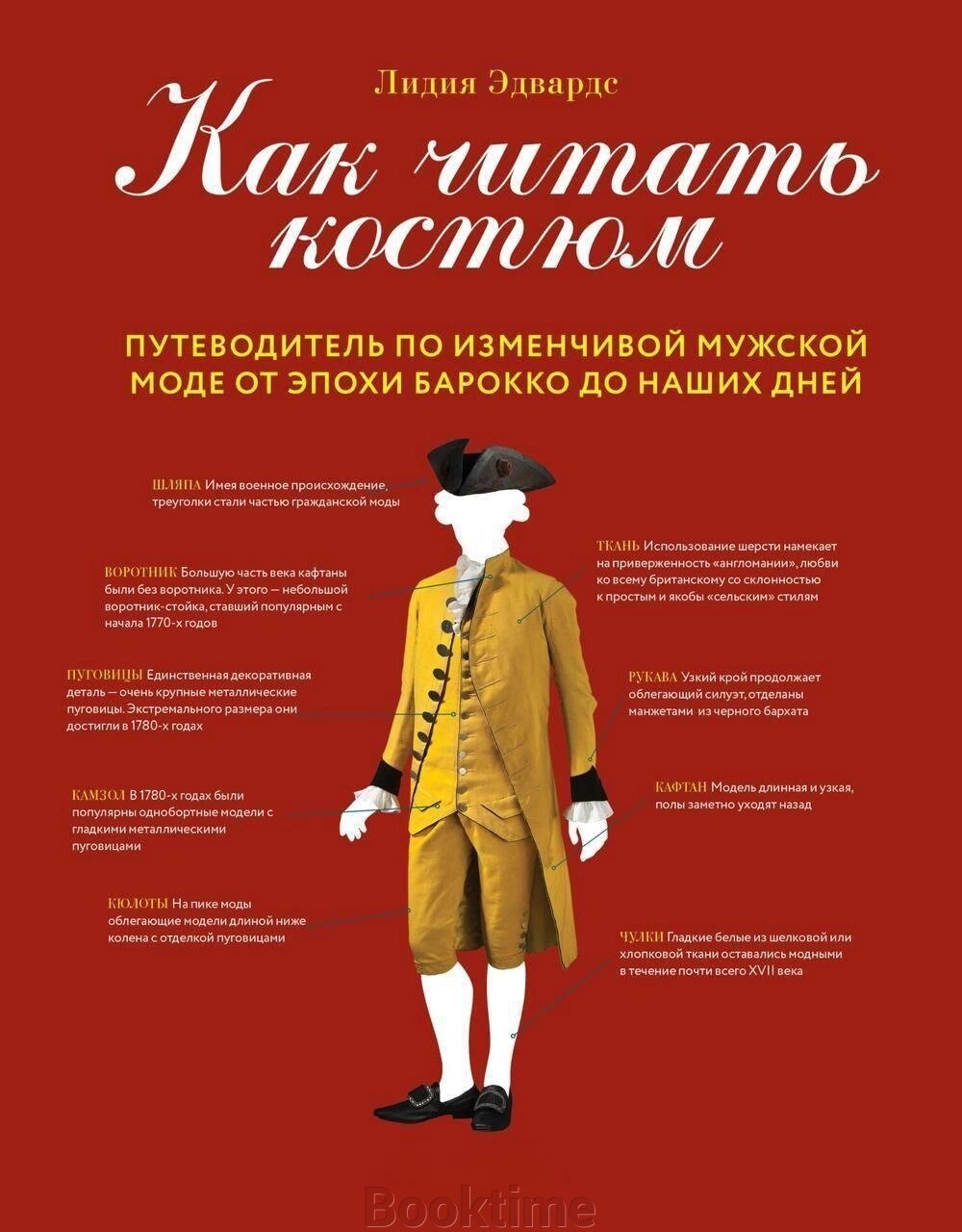 Лидия Эдвардс

Как читать костюм

ПУТЕВОДИТЕЛЬ ПО ИЗМЕНЧИВОЙ МУЖСКОЙ МОДЕ ОТ ЭПОХИ БАРОККО ДО НАШИХ ДНЕЙ

ШЛЯПА Имея военное происхождение, треуголки стали частью гражданской моды

ВОРОТНИК Большую часть века кафтаны были без воротника. У этого — небольшой воротник-стойка, ставший популярным с начала 1770-х годов

ПУГОВИЦЫ Единственная декоративная деталь — очень крупные металлические пуговицы. Экстремального размера они достигли в 1780-х годах

КАМЗОЛ В 1780-х годах были популярны однобортные модели с гладкими металлическими пуговицами

КЮЛОТЫ На пике моды облегающие модели длиной ниже колена с отделкой пуговицами

ТКАНЬ Использование шерсти намекает на приверженность «англомании», любви ко всему британскому со склонностью к простым и якобы «сельским» стилям

РУКАВА Узкий крой продолжает облегающий силуэт, отделаны манжетами из черного бархата

КАФТАН Модель длинная и узкая, полы заметно уходят назад

ЧУЛКИ Гладкие белые из шелковой или хлопковой ткани оставались модными в течение почти всего XVII века

Booktime